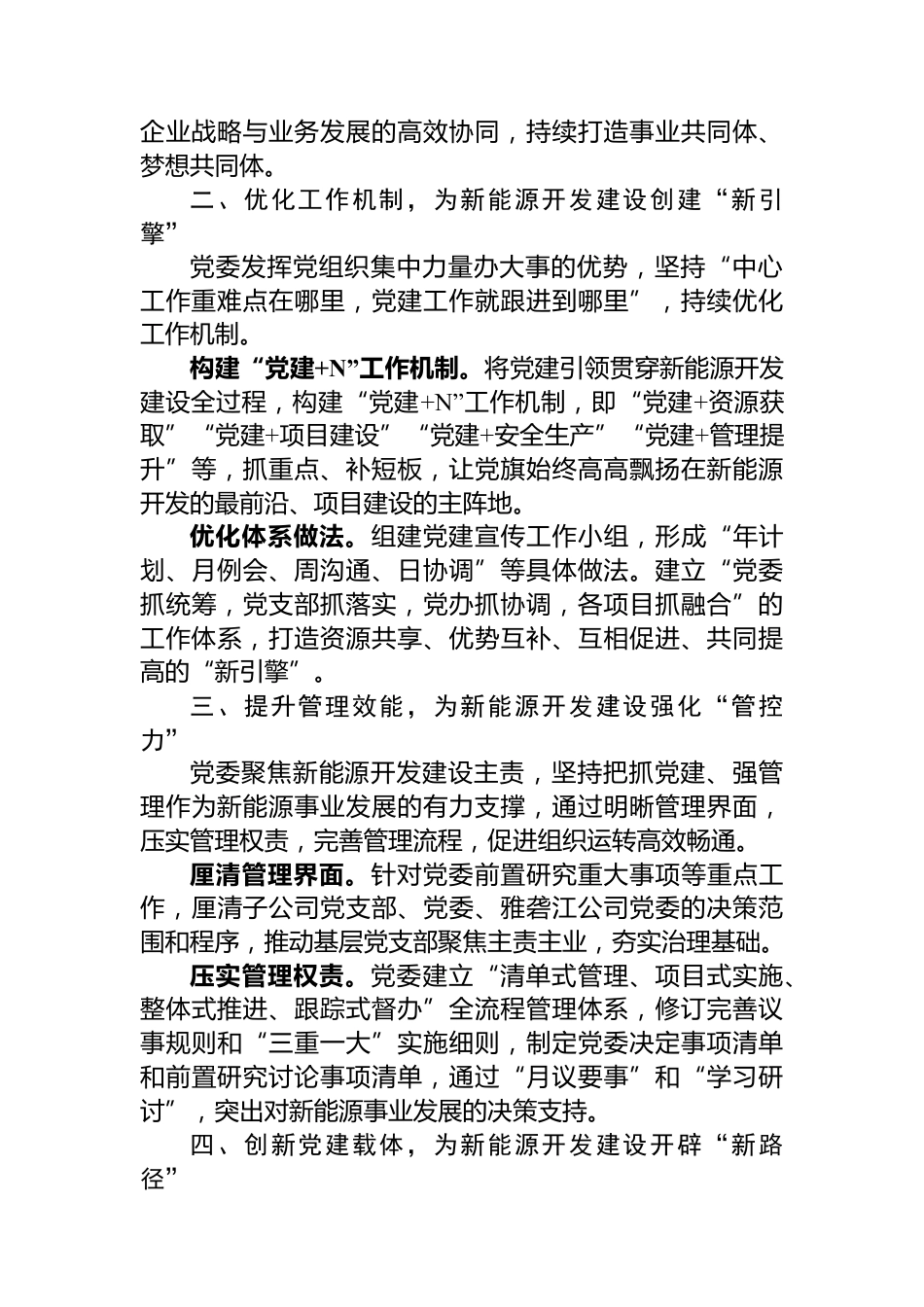 企业战略与业务发展的高效协同，持续打造事业共同体、梦想共同体。

二、优化工作机制，为新能源开发建设创建“新引擎”

党委发挥党组织集中力量办大事的优势，坚持“中心工作重难点在哪里，党建工作就跟进到哪里”，持续优化工作机制。

构建“党建+N”工作机制。将党建引领贯穿新能源开发建设全过程，构建“党建+N”工作机制，即“党建+资源获取”“党建+项目建设”“党建+安全生产”“党建+管理提升”等，抓重点、补短板，让党旗始终高高飘扬在新能源开发的最前沿、项目建设的主阵地。

优化体系做法。组建党建宣传工作小组，形成“年计划、月例会、周沟通、日协调”等具体做法。建立“党委抓统筹，党支部抓落实，党办抓协调，各项目抓融合”的工作体系，打造资源共享、优势互补、互相促进、共同提高的“新引擎”。

三、提升管理效能，为新能源开发建设强化“管控力”

党委聚焦新能源开发建设主责，坚持把抓党建、强管理作为新能源事业发展的有力支撑，通过明晰管理界面，压实管理权责，完善管理流程，促进组织运转高效畅通。

厘清管理界面。针对党委前置研究重大事项等重点工作，厘清子公司党支部、党委、雅砻江公司党委的决策范围和程序，推动基层党支部聚焦主责主业，夯实治理基础。

压实管理权责。党委建立“清单式管理、项目式实施、整体式推进、跟踪式督办”全流程管理体系，修订完善议事规则和“三重一大”实施细则，制定党委决定事项清单和前置研究讨论事项清单，通过“月议要事”和“学习研讨”，突出对新能源事业发展的决策支持。

四、创新党建载体，为新能源开发建设开辟“新路径”